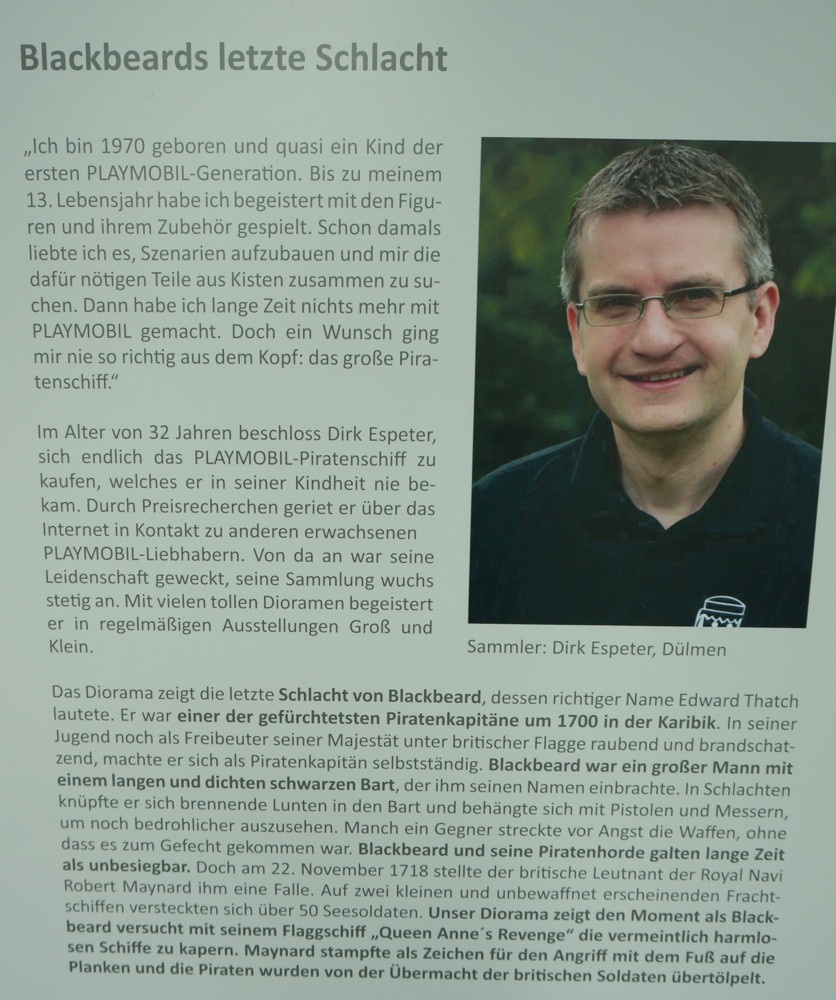 Blackbeards letzte Schlacht

„Ich bin 1970 geboren und quasi ein Kind der ersten PLAYMOBIL-Generation. Bis zu meinem 13. Lebensjahr habe ich begeistert mit den Figuren und ihrem Zubehör gespielt. Schon damals liebte ich es, Szenarien aufzubauen und mir die dafür nötigen Teile aus Kisten zusammen zu suchen. Dann habe ich lange Zeit nichts mehr mit PLAYMOBIL gemacht. Doch ein Wunsch ging mir nie so richtig aus dem Kopf: das große Piratenschiff."

Im Alter von 32 Jahren beschloss Dirk Espeter, sich endlich das PLAYMOBIL-Piratenschiff zu kaufen, welches er in seiner Kindheit nie bekam. Durch Preisrecherchen geriet er über das Internet in Kontakt zu anderen erwachsenen PLAYMOBIL-Liebhabern. Von da an war seine Leidenschaft geweckt, seine Sammlung wuchs stetig an. Mit vielen tollen Dioramen begeistert er in regelmäßigen Ausstellungen Groß und Klein.

Sammler: Dirk Espeter, Dülmen

Das Diorama zeigt die letzte Schlacht von Blackbeard, dessen richtiger Name Edward Thatch lautete. Er war einer der gefürchtetsten Piratenkapitäne um 1700 in der Karibik. In seiner Jugend noch als Freibeuter seiner Majestät unter britischer Flagge raubend und brandschatzend, machte er sich als Piratenkapitän selbstständig. Blackbeard war ein großer Mann mit einem langen und dichten schwarzen Bart, der ihm seinen Namen einbrachte. In Schlachten knüpfte er sich brennende Lunten in den Bart und behängte sich mit Pistolen und Messern, um noch bedrohlicher auszusehen. Manch ein Gegner streckte vor Angst die Waffen, ohne dass es zum Gefecht gekommen war. Blackbeard und seine Piratenhorde galten lange Zeit als unbesiegbar. Doch am 22. November 1718 stellte der britische Leutnant der Royal Navi Robert Maynard ihm eine Falle. Auf zwei kleinen und unbewaffnet erscheinenden Frachtschiffen versteckten sich über 50 Seesoldaten. Unser Diorama zeigt den Moment als Blackbeard versucht mit seinem Flaggschiff „Queen Anne´s Revenge" die vermeintlich harmlosen Schiffe zu kapern. Maynard stampfte als Zeichen für den Angriff mit dem Fuß auf die Planken und die Piraten wurden von der Übermacht der britischen Soldaten übertölpelt.